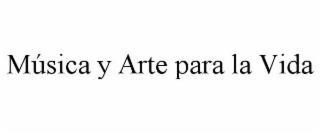 Música y Arte para la Vida